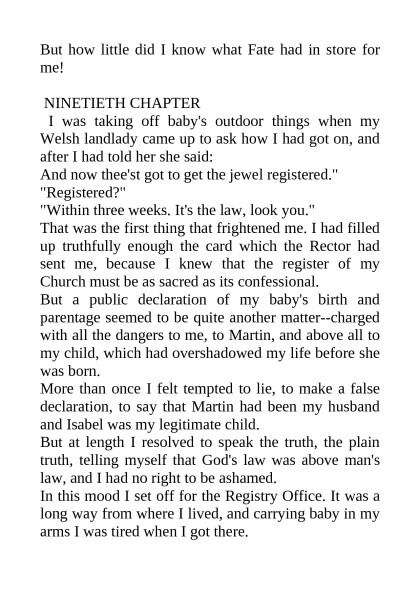 But how little did I know what Fate had in store for me!

NINETIETH CHAPTER

I was taking off baby's outdoor things when my Welsh landlady came up to ask how I had got on, and after I had told her she said:

And now thee'st got to get the jewel registered."

"Registered?"

"Within three weeks. It's the law, look you."

That was the first thing that frightened me. I had filled up truthfully enough the card which the Rector had sent me, because I knew that the register of my Church must be as sacred as its confessional.

But a public declaration of my baby's birth and parentage seemed to be quite another matter--charged with all the dangers to me, to Martin, and above all to my child, which had overshadowed my life before she was born.

More than once I felt tempted to lie, to make a false declaration, to say that Martin had been my husband and Isabel was my legitimate child.

But at length I resolved to speak the truth, the plain truth, telling myself that God's law was above man's law, and I had no right to be ashamed.

In this mood I set off for the Registry Office. It was a long way from where I lived, and carrying baby in my arms I was tired when I got there.